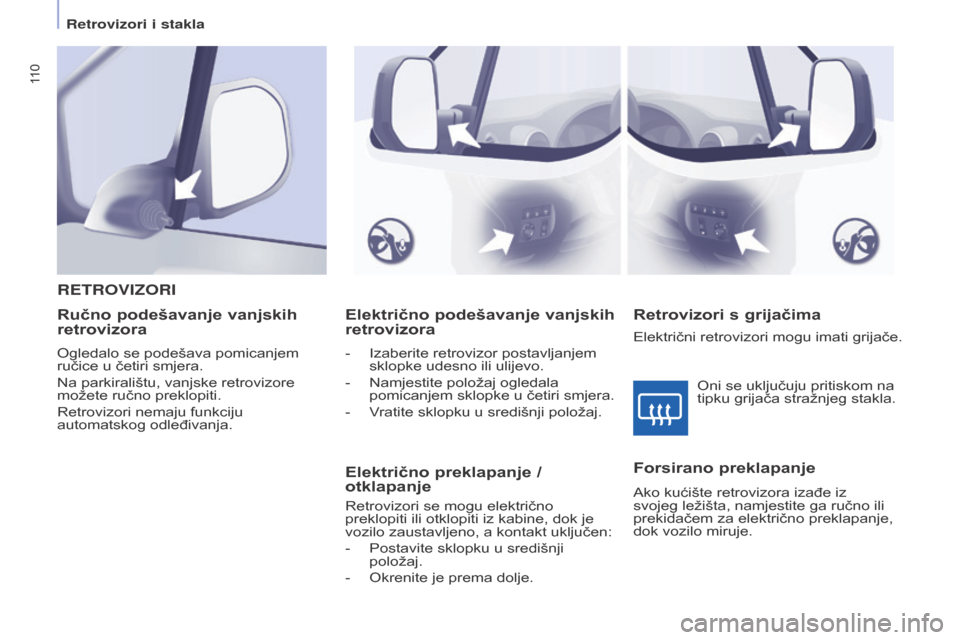 Retrovizori i stakla

110

RETROVIZORI

Ručno podešavanje vanjskih retrovizora

Ogledalo se podešava pomicanjem ručice u četiri smjera.

Na parkiralištu, vanjske retrovizore možete ručno preklopiti.

Retrovizori nemaju funkciju automatskog odleđivanja.

Električno podešavanje vanjskih retrovizora

- Izaberite retrovizor postavljanjem sklopke udesno ili ulijevo.
- Namjestite položaj ogledala pomicanjem sklopke u četiri smjera.
- Vratite sklopku u središnji položaj.

Električno preklapanje / otklapanje

Retrovizori se mogu električno preklopiti ili otklopiti iz kabine, dok je vozilo zaustavljeno, a kontakt uključen:

- Postavite sklopku u središnji položaj.
- Okrenite je prema dolje.

Retrovizori s grijačima

Električni retrovizori mogu imati grijače.

Oni se uključuju pritiskom na tipku grijača stražnjeg stakla.

Forsirano preklapanje

Ako kućište retrovizora izađe iz svojeg ležišta, namjestite ga ručno ili prekidačem za električno preklapanje, dok vozilo miruje.

carmanualsonline.info